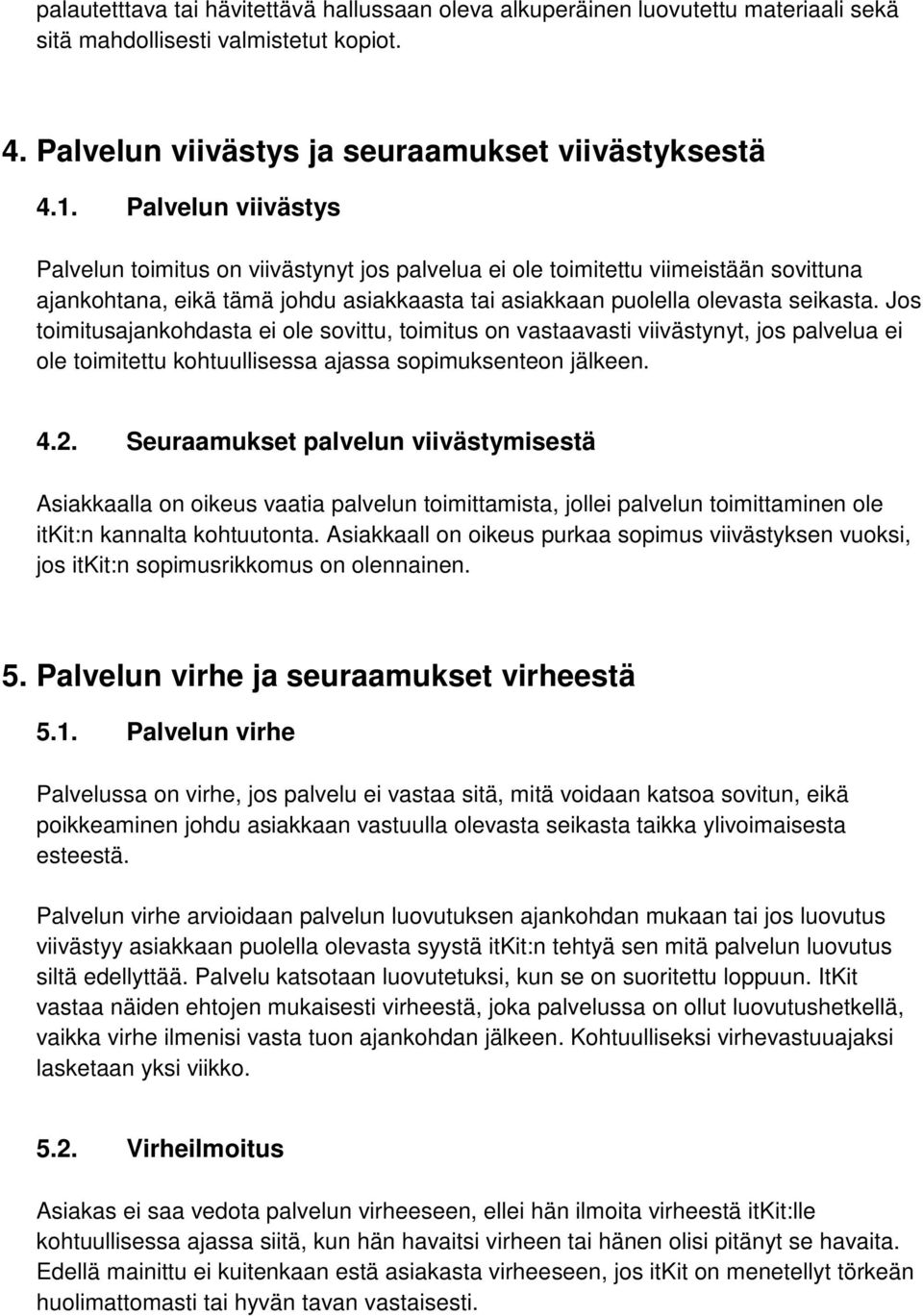 palautettava tai hävitettävä hallussaan oleva alkuperäinen luovutettu materiaali sekä sitä mahdollisesti valmistetut kopiot.

4. Palvelun viivästys ja seuraamukset viivästyksestä

4.1. Palvelun viivästys

Palvelun toimitus on viivästynyt jos palvelua ei ole toimitettu viimeistään sovittuna ajankohtana, eikä tämä johdu asiakkaasta tai asiakkaan puolella olevasta seikasta. Jos toimitusajankohdasta ei ole sovittu, toimitus on vastaavasti viivästynyt, jos palvelua ei ole toimitettu kohtuullisessa ajassa sopimuksenteon jälkeen.

4.2. Seuraamukset palvelun viivästymisestä

Asiakkaalla on oikeus vaatia palvelun toimittamista, jollei palvelun toimittaminen ole itkit:n kannalta kohtuutonta. Asiakkaall on oikeus purkaa sopimus viivästyksen vuoksi, jos itkit:n sopimusrikkomus on olennainen.

5. Palvelun virhe ja seuraamukset virheestä

5.1. Palvelun virhe

Palvelussa on virhe, jos palvelu ei vastaa sitä, mitä voidaan katsoa sovitun, eikä poikkeaminen johdu asiakkaan vastuulla olevasta seikasta taikka ylivoimaisesta esteestä.

Palvelun virhe arvioidaan palvelun luovutuksen ajankohdan mukaan tai jos luovutus viivästyy asiakkaan puolella olevasta syystä itKit:n tehtyä sen mitä palvelun luovutus siltä edellyttää. Palvelu katsotaan luovutetuksi, kun se on suoritettu loppuun. ItKit vastaa näiden ehtojen mukaisesti virheestä, joka palvelussa on ollut luovutushetkellä, vaikka virhe ilmenisi vasta tuon ajankohdan jälkeen. Kohtuulliseksi virhevastuuajaksi lasketaan yksi viikko.

5.2. Virheilmoitus

Asiakas ei saa vedota palvelun virheeseen, ellei hän ilmoita virheestä itKit:lle kohtuullisessa ajassa siitä, kun hän havaitsi virheen tai hänen olisi pitänyt se havaita. Edellä mainittu ei kuitenkaan estä asiakasta virheeseen, jos itKit on menetellyt törkeän huolimattomasti tai hyvän tavan vastaisesti.